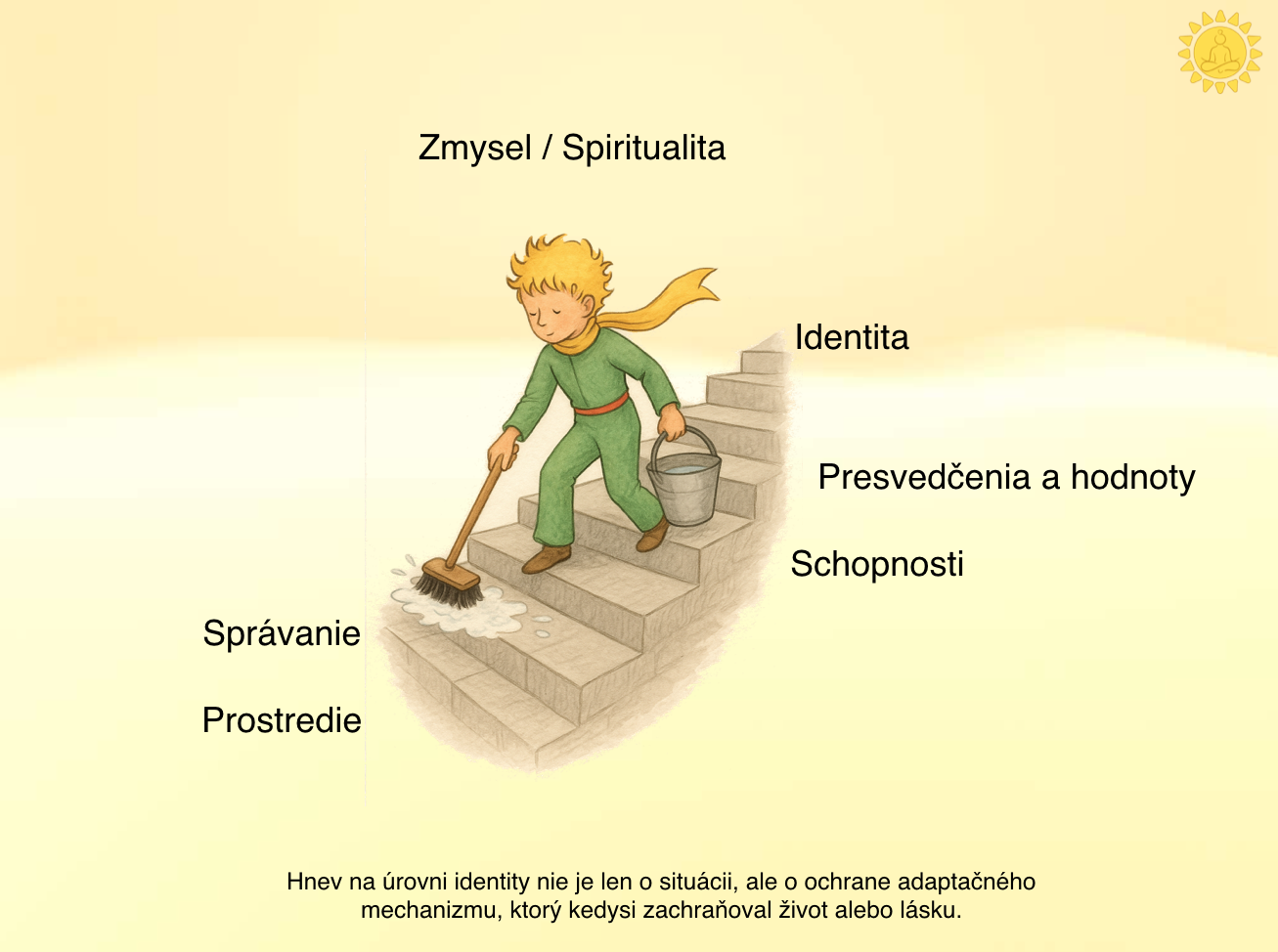 Zmysel / Spiritualita

Identita

Presvedčenia a hodnoty

Schopnosti

Správanie

Prostredie

Hnev na úrovni identity nie je len o situácii, ale o ochrane adaptačného mechanizmu, ktorý kedysi zachraňoval život alebo lásku.